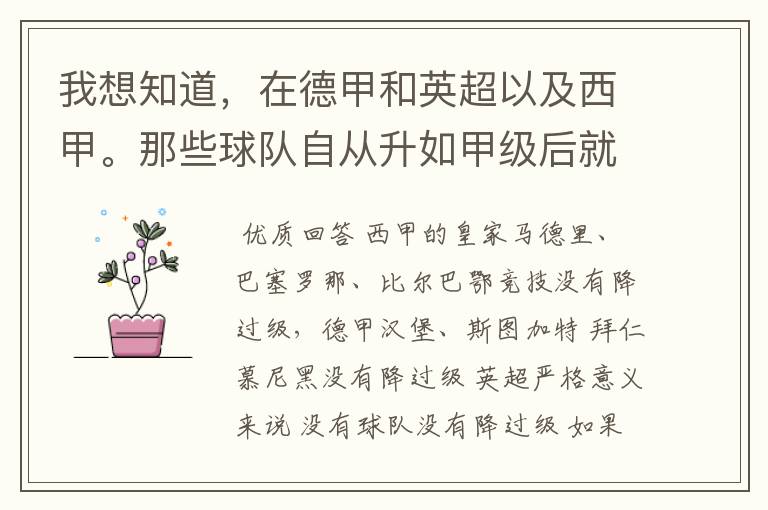 我想知道，在德甲和英超以及西甲。那些球队自从升如甲级后就

优质回答 西甲的皇家马德里、巴塞罗那、比尔巴鄂竞技没有降过级，德甲汉堡、斯图加特 拜仁慕尼黑没有降过级 英超严格意义来说 没有球队没有降过级 如果